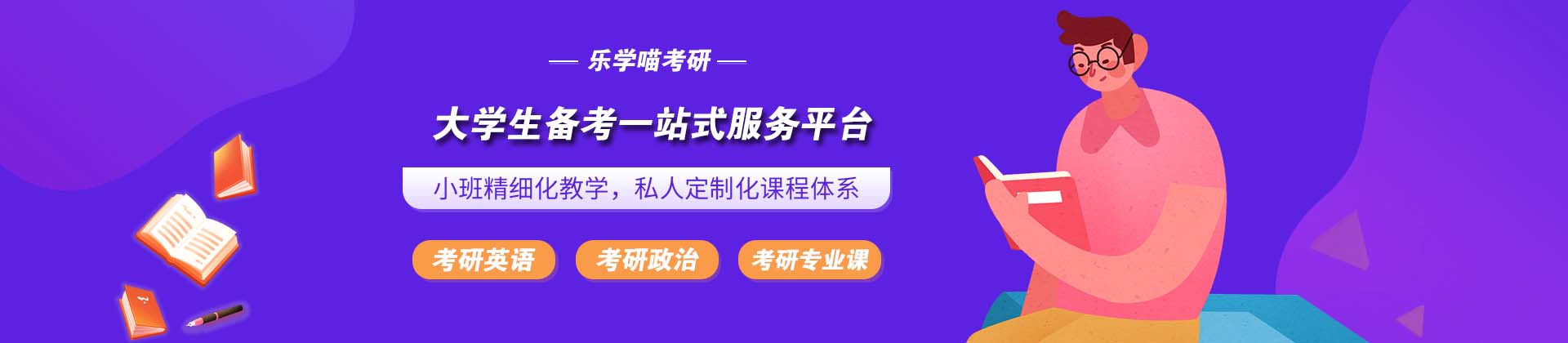 — 乐学喵考研 —

大学生备考一站式服务平台

小班精细化教学，私人定制化课程体系

考研英语

考研政治

考研专业课